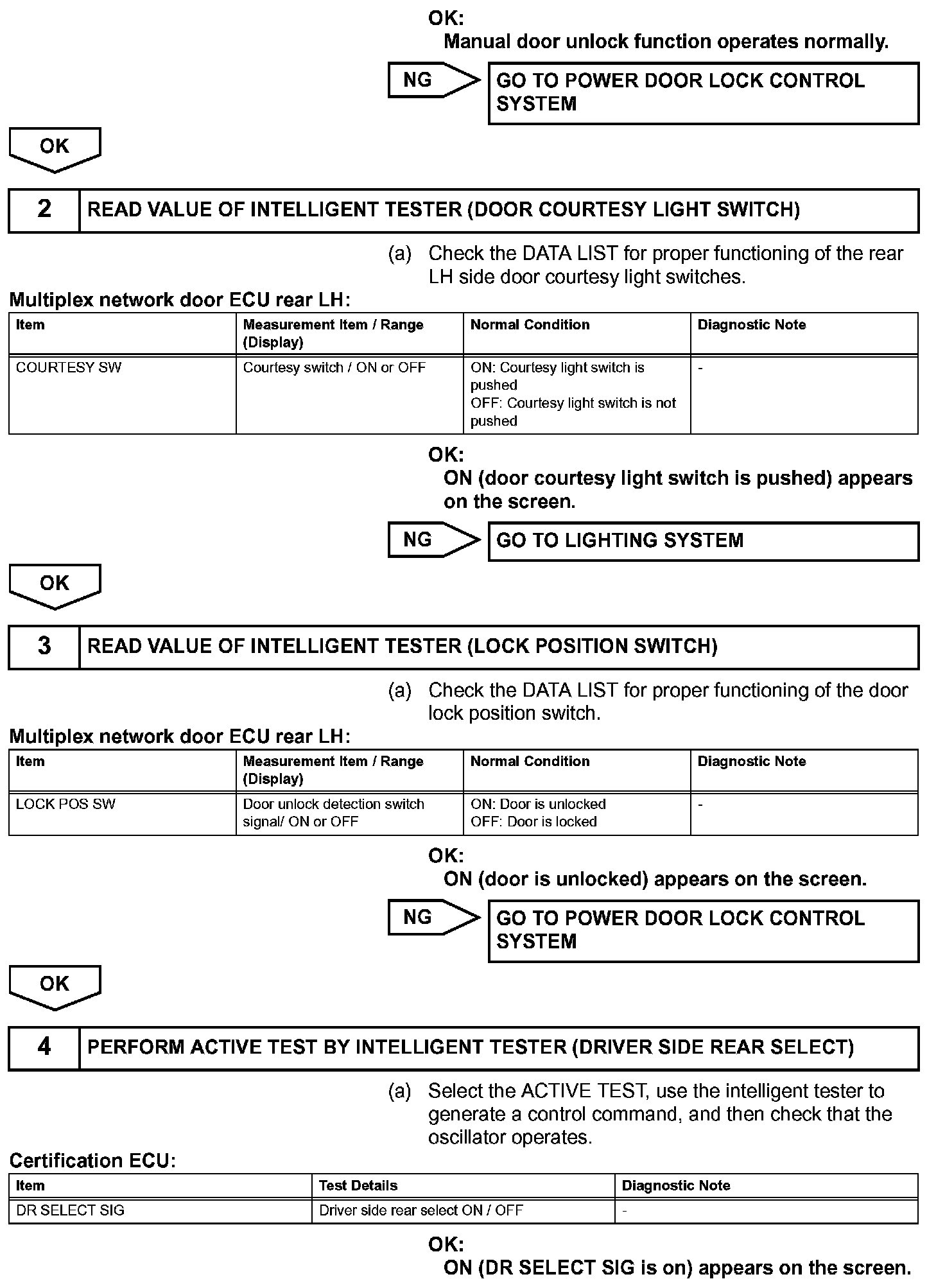 OK:
Manual door unlock function operates normally.

NG

GO TO POWER DOOR LOCK CONTROL SYSTEM

OK

2

READ VALUE OF INTELLIGENT TESTER (DOOR COURTESY LIGHT SWITCH)

(a) Check the DATA LIST for proper functioning of the rear LH side door courtesy light switches.

Multiplex network door ECU rear LH:

| Item | Measurement Item / Range (Display) | Normal Condition | Diagnostic Note |
|---|---|---|---|
| COURTESY SW | Courtesy switch / ON or OFF | ON: Courtesy light switch is pushed OFF: Courtesy light switch is not pushed | - |

OK:
ON (door courtesy light switch is pushed) appears on the screen.

NG

GO TO LIGHTING SYSTEM

OK

3

READ VALUE OF INTELLIGENT TESTER (LOCK POSITION SWITCH)

(a) Check the DATA LIST for proper functioning of the door lock position switch.

Multiplex network door ECU rear LH:

| Item | Measurement Item / Range (Display) | Normal Condition | Diagnostic Note |
|---|---|---|---|
| LOCK POS SW | Door unlock detection switch signal/ ON or OFF | ON: Door is unlocked OFF: Door is locked | - |

OK:
ON (door is unlocked) appears on the screen.

NG

GO TO POWER DOOR LOCK CONTROL SYSTEM

OK

4

PERFORM ACTIVE TEST BY INTELLIGENT TESTER (DRIVER SIDE REAR SELECT)

(a) Select the ACTIVE TEST, use the intelligent tester to generate a control command, and then check that the oscillator operates.

Certification ECU:

| Item | Test Details | Diagnostic Note |
|---|---|---|
| DR SELECT SIG | Driver side rear select ON / OFF | - |

OK:
ON (DR SELECT SIG is on) appears on the screen.